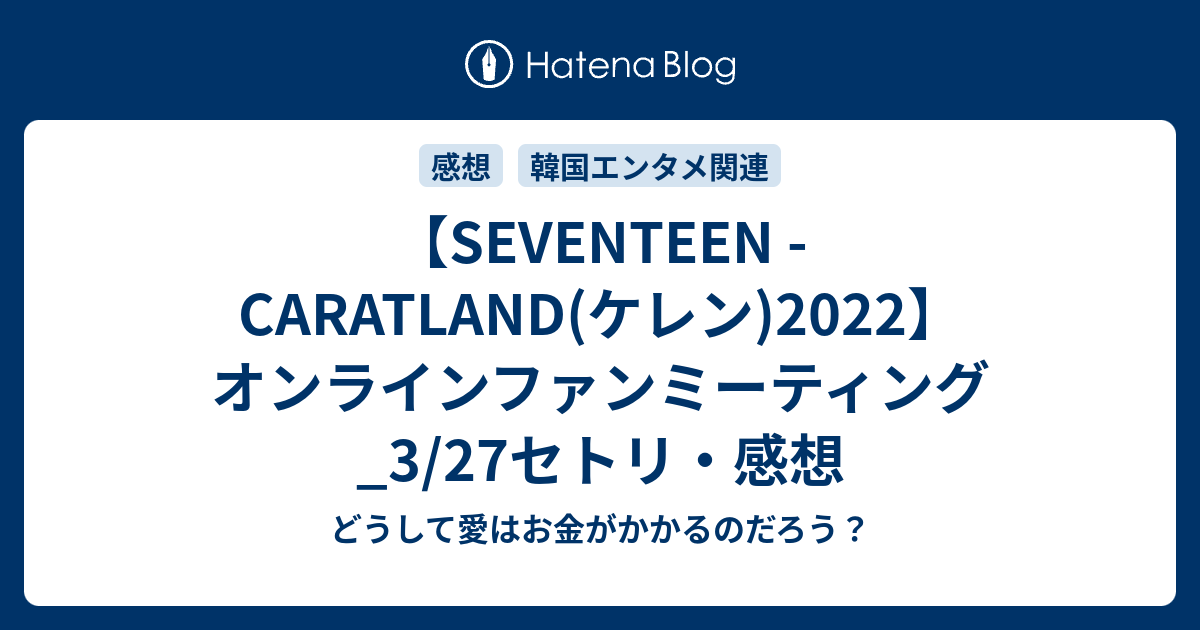 Hatena Blog

感想

韓国エンタメ関連

【SEVENTEEN - CARATLAND(ケレン)2022】オンラインファンミーティング_3/27セトリ・感想

どうして愛はお金がかかるのだろう？